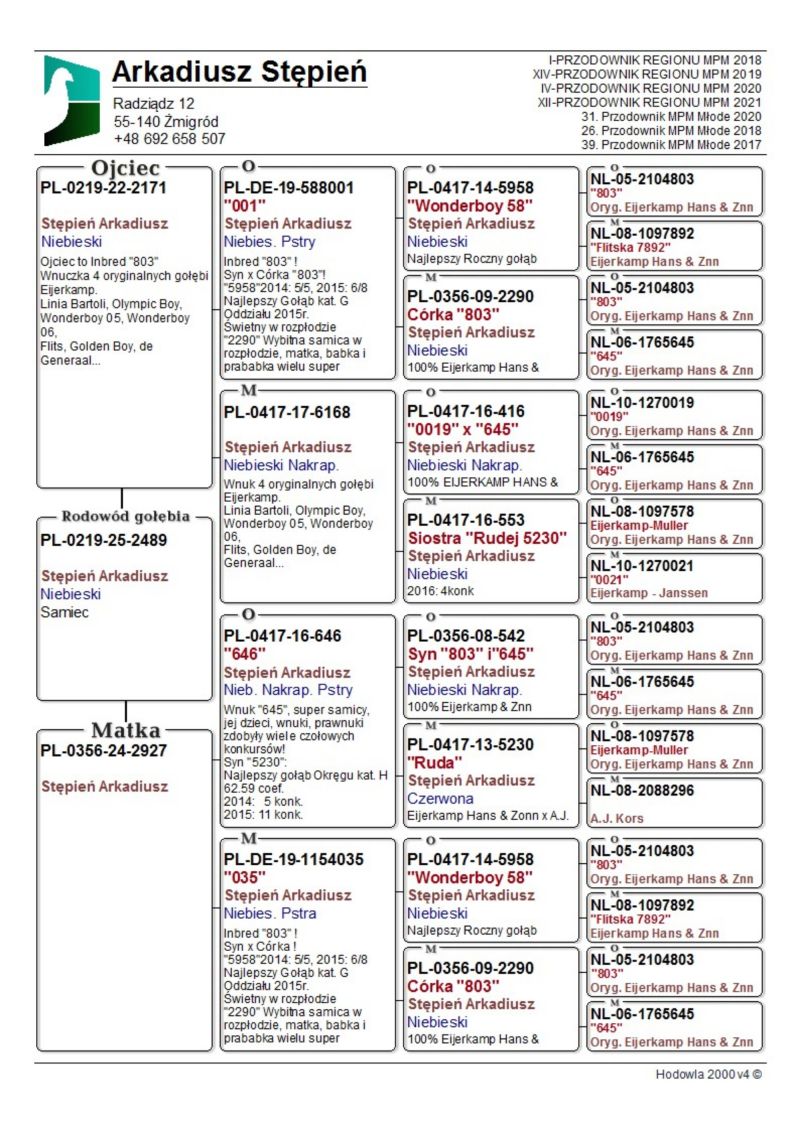 Arkadiusz Stępień
Radziądz 12
55-140 Żmigród
+48 692 658 507

I-PRZODOWNIK REGIONU MPM 2018
XIV-PRZODOWNIK REGIONU MPM 2019
IV-PRZODOWNIK REGIONU MPM 2020
XII-PRZODOWNIK REGIONU MPM 2021
31. Przodownik MPM Młode 2020
26. Przodownik MPM Młode 2018
39. Przodownik MPM Młode 2017

Ojciec
PL-0219-22-2171
Stępień Arkadiusz
Niebieski
Ojciec to Inbred "803" Wnuczka 4 oryginalnych gołębi Eijerkamp.
Linia Bartoli, Olympic Boy, Wonderboy 05, Wonderboy 06,
Flits, Golden Boy, de Generaal...

Rodowód gołębia
PL-0219-25-2489
Stępień Arkadiusz
Niebieski
Samiec

Matka
PL-0356-24-2927
Stępień Arkadiusz

O
PL-DE-19-588001
"001"
Stępień Arkadiusz
Niebies. Pstry
Inbred "803" !
Syn x Córka "803"!
"5958"2014: 5/5, 2015: 6/8
Najlepszy Gołąb kat. G Oddziału 2015r.
Świetny w rozpłodzie "2290" Wybitna samica w rozpłodzie, matka, babka i prababka wielu super

M
PL-0417-17-6168
Stępień Arkadiusz
Niebieski Nakrap.
Wnuk 4 oryginalnych gołębi Eijerkamp.
Linia Bartoli, Olympic Boy, Wonderboy 05, Wonderboy 06,
Flits, Golden Boy, de Generaal...

O
PL-0417-16-646
"646"
Stępień Arkadiusz
Nieb. Nakrap. Pstry
Wnuk "645", super samicy, jej dzieci, wnuki, prawnuki zdobyły wiele czołowych konkursów!
Syn "5230":
Najlepszy gołąb Okręgu kat. H 62.59 coef.
2014: 5 konk.
2015: 11 konk.

M
PL-DE-19-1154035
"035"
Stępień Arkadiusz
Niebies. Pstra
Inbred "803" !
Syn x Córka !
"5958"2014: 5/5, 2015: 6/8
Najlepszy Gołąb kat. G Oddziału 2015r.
Świetny w rozpłodzie "2290" Wybitna samica w rozpłodzie, matka, babka i prababka wielu super

O
PL-0417-14-5958
"Wonderboy 58"
Stępień Arkadiusz
Niebieski
Najlepszy Roczny gołąb

M
PL-0356-09-2290
Córka "803"
Stępień Arkadiusz
Niebieski
100% Eijerkamp Hans &

O
PL-0417-16-416
"0019" x "645"
Stępień Arkadiusz
Niebieski Nakrap.
100% EIJERKAMP HANS &

M
PL-0417-16-553
Siostra "Rudej 5230"
Stępień Arkadiusz
Niebieski
2016: 4konk

O
PL-0356-08-542
Syn "803" i"645"
Stępień Arkadiusz
Niebieski Nakrap.
100% Eijerkamp & Znn

M
PL-0417-13-5230
"Ruda"
Stępień Arkadiusz
Czerwona
Eijerkamp Hans & Zonn x A.J.

O
PL-0417-14-5958
"Wonderboy 58"
Stępień Arkadiusz
Niebieski
Najlepszy Roczny gołąb

M
PL-0356-09-2290
Córka "803"
Stępień Arkadiusz
Niebieski
100% Eijerkamp Hans &

O
NL-05-2104803
"803"
Oryg. Eijerkamp Hans & Znn
M
NL-08-1097892
"Flitska 7892"
Eijerkamp Hans & Znn
O
NL-05-2104803
"803"
Oryg. Eijerkamp Hans & Znn
M
NL-06-1765645
"645"
Oryg. Eijerkamp Hans & Znn
O
NL-10-1270019
"0019"
Oryg. Eijerkamp Hans & Znn
M
NL-06-1765645
"645"
Oryg. Eijerkamp Hans & Znn
O
NL-08-1097578
Eijerkamp-Muller
Oryg. Eijerkamp Hans & Znn
M
NL-10-1270021
"0021"
Eijerkamp - Janssen
O
NL-05-2104803
"803"
Oryg. Eijerkamp Hans & Znn
M
NL-06-1765645
"645"
Oryg. Eijerkamp Hans & Znn
O
NL-08-1097578
Eijerkamp-Muller
Oryg. Eijerkamp Hans & Znn
M
NL-08-2088296
A.J. Kors
O
NL-05-2104803
"803"
Oryg. Eijerkamp Hans & Znn
M
NL-08-1097892
"Flitska 7892"
Eijerkamp Hans & Znn
O
NL-05-2104803
"803"
Oryg. Eijerkamp Hans & Znn
M
NL-06-1765645
"645"
Oryg. Eijerkamp Hans & Znn

Hodowla 2000 v4 ©